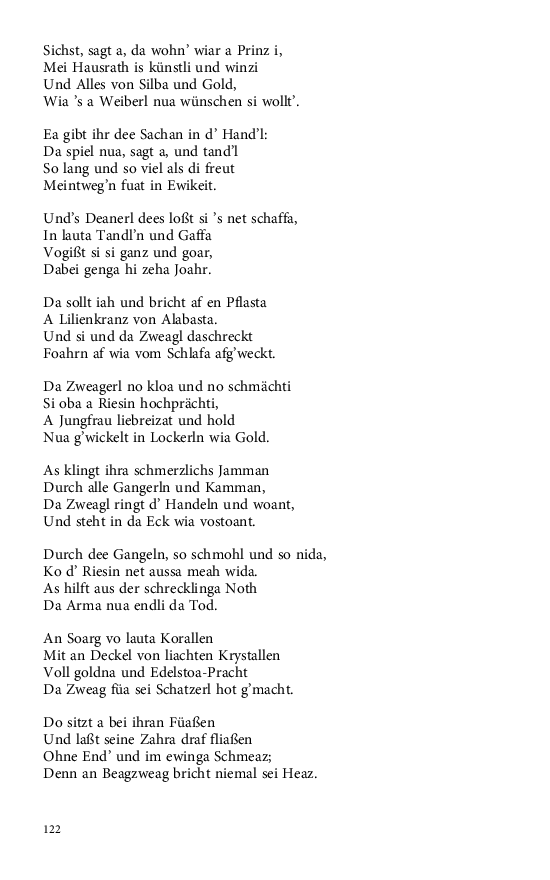 Sichst, sagt a, da wohn' wiar a Prinz i,
Mei Hausrath is künstli und winzi
Und Alles von Silba und Gold,
Wia 's a Weiberl nua wünschen si wollt'.

Ea gibt ihr dee Sachan in d' Hand'l:
Da spiel nua, sagt a, und tand'l
So lang und so viel als di freut
Meintweg'n fuat in Ewikeit.

Und's Deanerl dees loßt si 's net schaffa,
In lauta Tandl'n und Gaffa
Vogißt si si ganz und goar,
Dabei genga hi zeha Joahr.

Da sollt iah und bricht af en Pflasta
A Lilienkranz von Alabasta.
Und si und da Zweagl daschreckt
Foahrn af wia vom Schlafa afg'weckt.

Da Zweagerl no kloa und no schmächti
Si oba a Riesin hochprächti,
A Jungfrau liebreizat und hold
Nua g'wickelt in Lockerln wia Gold.

As klingt ihra schmerzlichs Jamman
Durch alle Gangerln und Kamman,
Da Zweagl ringt d' Handeln und woant,
Und steht in da Eck wia vostoant.

Durch dee Gangeln, so schmohl und so nida,
Ko d' Riesin net aussa meah wida.
As hilft aus der schrecklinga Noth
Da Arma nua endli da Tod.

An Soarg vo lauta Korallen
Mit an Deckel von liachten Krystallen
Voll goldna und Edelstoa-Pracht
Da Zweag füa sei Schatzerl hot g'macht.

Do sitzt a bei ihran Füaßen
Und laßt seine Zahra draf fliaßen
Ohne End' und im ewinga Schmeaz;
Denn an Beagzweag bricht niemal sei Heaz.

122